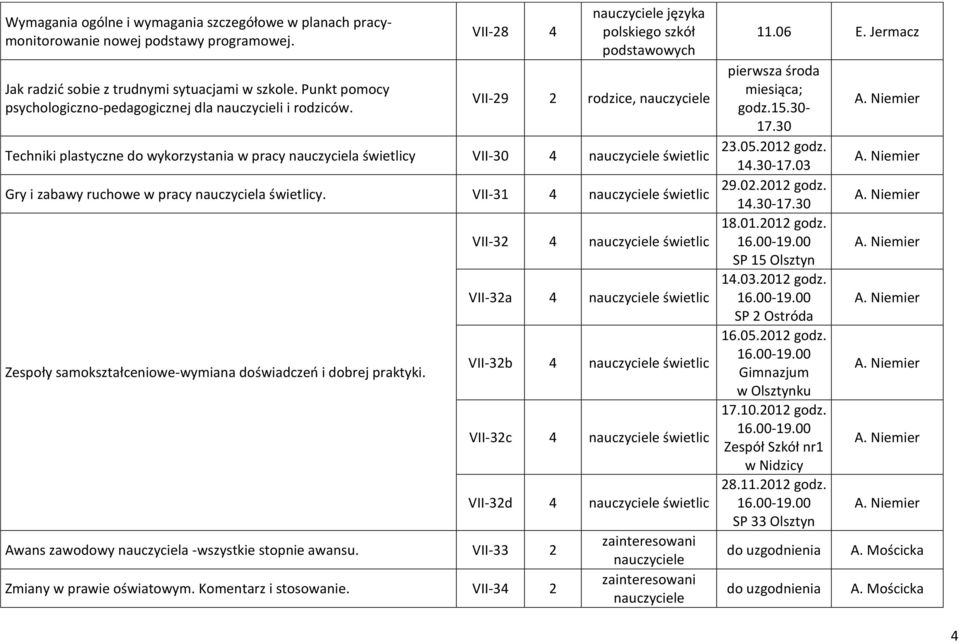 | | | | | | |
|---|---|---|---|---|---|
| Wymagania ogólne i wymagania szczegółowe w planach pracy-monitorowanie nowej podstawy programowej. | VII-28 | 4 | nauczyciele języka polskiego szkół podstawowych | 11.06 | E. Jermacz |
| Jak radzić sobie z trudnymi sytuacjami w szkole. Punkt pomocy psychologiczno-pedagogicznej dla nauczycieli i rodziców. | VII-29 | 2 | rodzice, nauczyciele | pierwsza środa miesiąca; godz.15.30-17.30 | A. Niemier |
| Techniki plastyczne do wykorzystania w pracy nauczyciela świetlicy | VII-30 | 4 | nauczyciele świetlic | 23.05.2012 godz. 14.30-17.03 | A. Niemier |
| Gry i zabawy ruchowe w pracy nauczyciela świetlicy. | VII-31 | 4 | nauczyciele świetlic | 29.02.2012 godz. 14.30-17.30 | A. Niemier |
| Zespoły samokształceniowe-wymiana doświadczeń i dobrej praktyki. | VII-32 | 4 | nauczyciele świetlic | 18.01.2012 godz. 16.00-19.00 SP 15 Olsztyn | A. Niemier |
| | VII-32a | 4 | nauczyciele świetlic | 14.03.2012 godz. 16.00-19.00 SP 2 Ostróda | A. Niemier |
| | VII-32b | 4 | nauczyciele świetlic | 16.05.2012 godz. 16.00-19.00 Gimnazjum w Olsztynku | A. Niemier |
| | VII-32c | 4 | nauczyciele świetlic | 17.10.2012 godz. 16.00-19.00 Zespół Szkół nr1 w Nidzicy | A. Niemier |
| | VII-32d | 4 | nauczyciele świetlic | 28.11.2012 godz. 16.00-19.00 SP 33 Olsztyn | A. Niemier |
| Awans zawodowy nauczyciela -wszystkie stopnie awansu. | VII-33 | 2 | zainteresowani nauczyciele | do uzgodnienia | A. Mościcka |
| Zmiany w prawie oświatowym. Komentarz i stosowanie. | VII-34 | 2 | zainteresowani nauczyciele | do uzgodnienia | A. Mościcka |

4